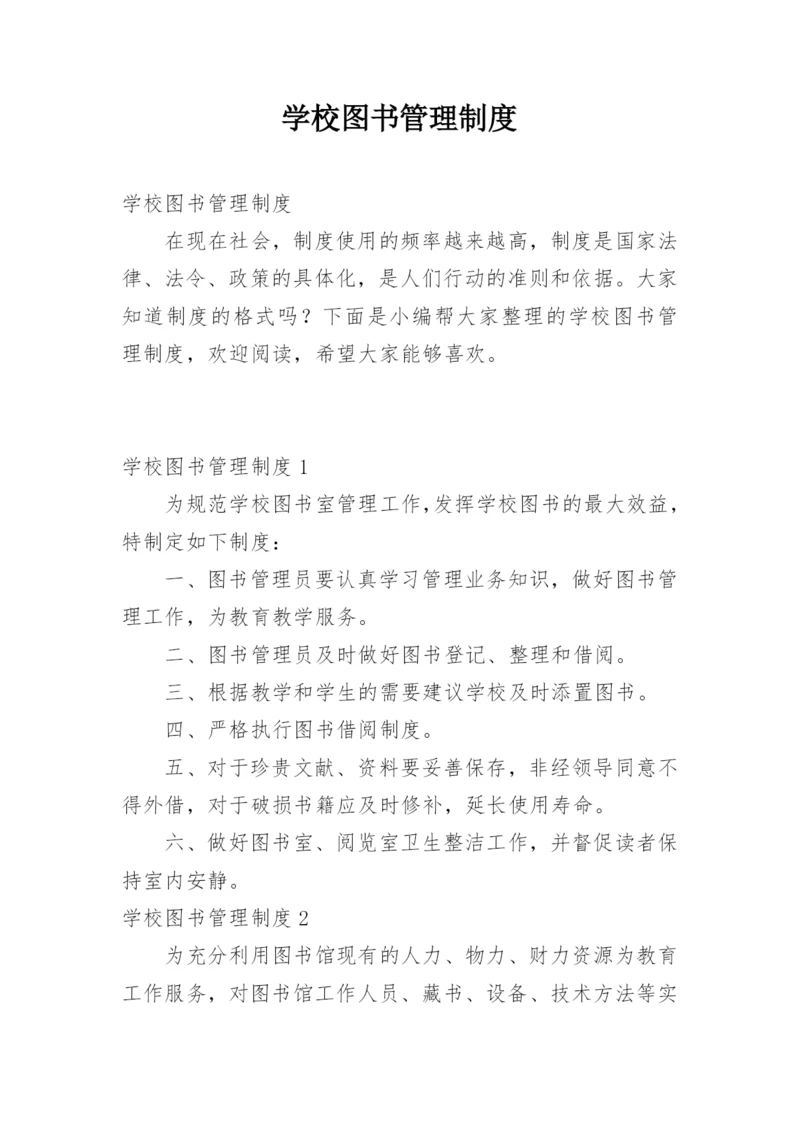 学校图书管理制度

学校图书管理制度

在现在社会，制度使用的频率越来越高，制度是国家法律、法令、政策的具体化，是人们行动的准则和依据。大家知道制度的格式吗？下面是小编帮大家整理的学校图书管理制度，欢迎阅读，希望大家能够喜欢。

学校图书管理制度 1

为规范学校图书室管理工作,发挥学校图书的最大效益，特制定如下制度：

一、图书管理员要认真学习管理业务知识，做好图书管理工作，为教育教学服务。

二、图书管理员及时做好图书登记、整理和借阅。

三、根据教学和学生的需要建议学校及时添置图书。

四、严格执行图书借阅制度。

五、对于珍贵文献、资料要妥善保存，非经领导同意不得外借，对于破损书籍应及时修补，延长使用寿命。

六、做好图书室、阅览室卫生整洁工作，并督促读者保持室内安静。

学校图书管理制度 2

为充分利用图书馆现有的人力、物力、财力资源为教育工作服务，对图书馆工作人员、藏书、设备、技术方法等实